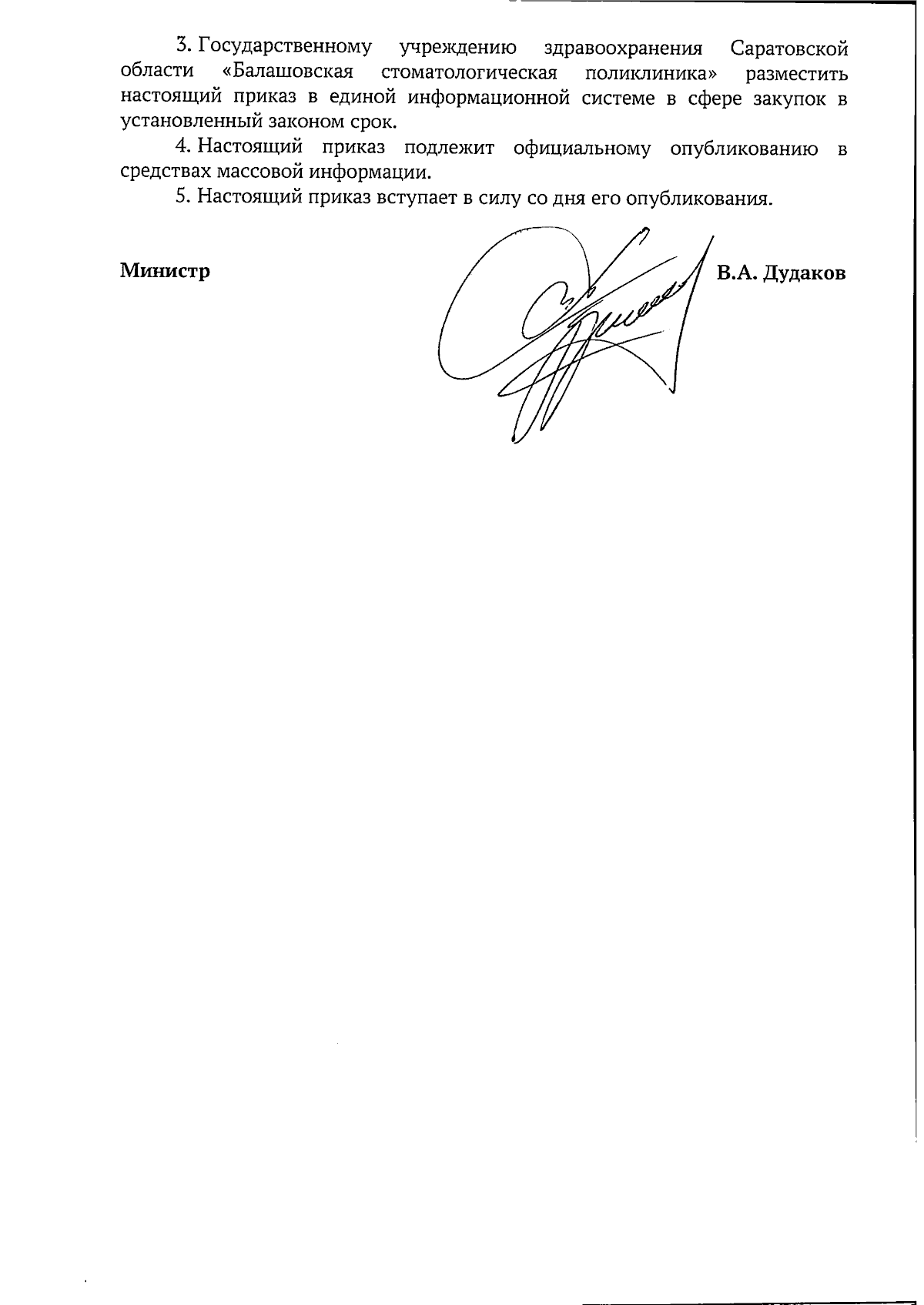 3. Государственному учреждению здравоохранения Саратовской области «Балашовская стоматологическая поликлиника» разместить настоящий приказ в единой информационной системе в сфере закупок в установленный законом срок.

4. Настоящий приказ подлежит официальному опубликованию в средствах массовой информации.

5. Настоящий приказ вступает в силу со дня его опубликования.

Министр

В.А. Дудаков